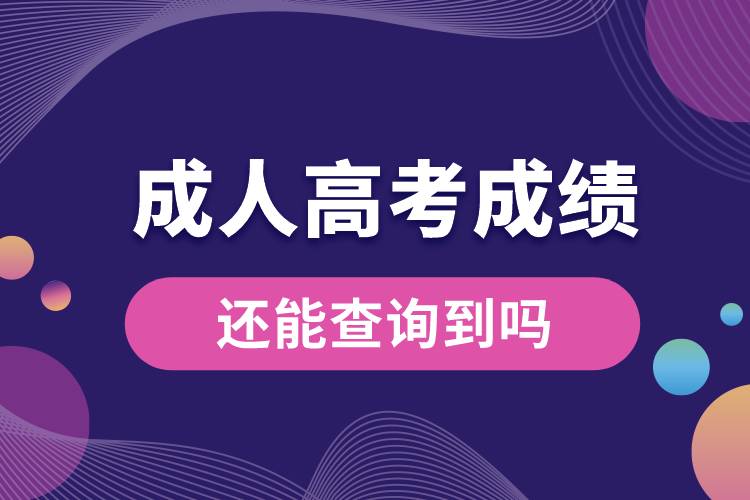 成人高考成绩

还能查询到吗